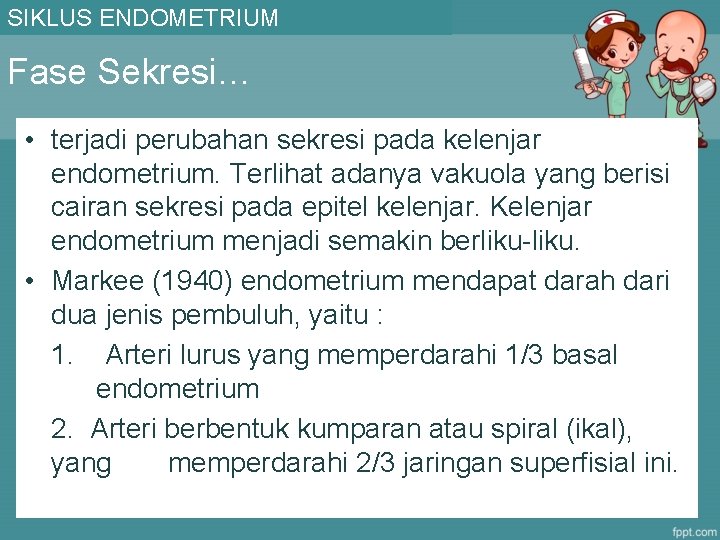 SIKLUS ENDOMETRIUM

Fase Sekresi…

• terjadi perubahan sekresi pada kelenjar endometrium. Terlihat adanya vakuola yang berisi cairan sekresi pada epitel kelenjar. Kelenjar endometrium menjadi semakin berliku-liku.

• Markee (1940) endometrium mendapat darah dari dua jenis pembuluh, yaitu :

1. Arteri lurus yang memperdarahi 1/3 basal endometrium

2. Arteri berbentuk kumparan atau spiral (ikal), yang memperdarahi 2/3 jaringan superfisial ini.

fppt.com